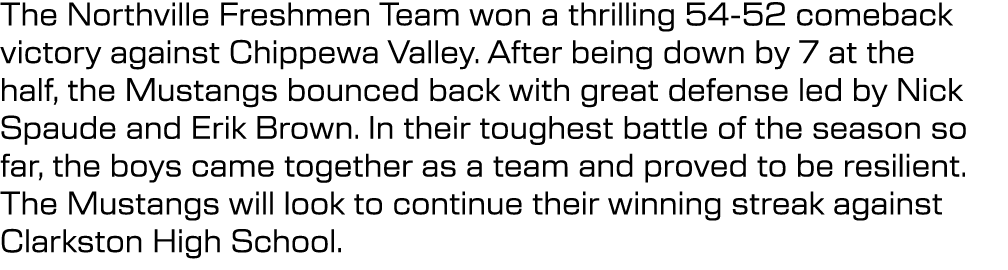 The Northville Freshmen Team won a thrilling 54-52 comeback victory against Chippewa Valley. After being down by 7 at the half, the Mustangs bounced back with great defense led by Nick Spaude and Erik Brown. In their toughest battle of the season so far, the boys came together as a team and proved to be resilient. The Mustangs will look to continue their winning streak against Clarkston High School.